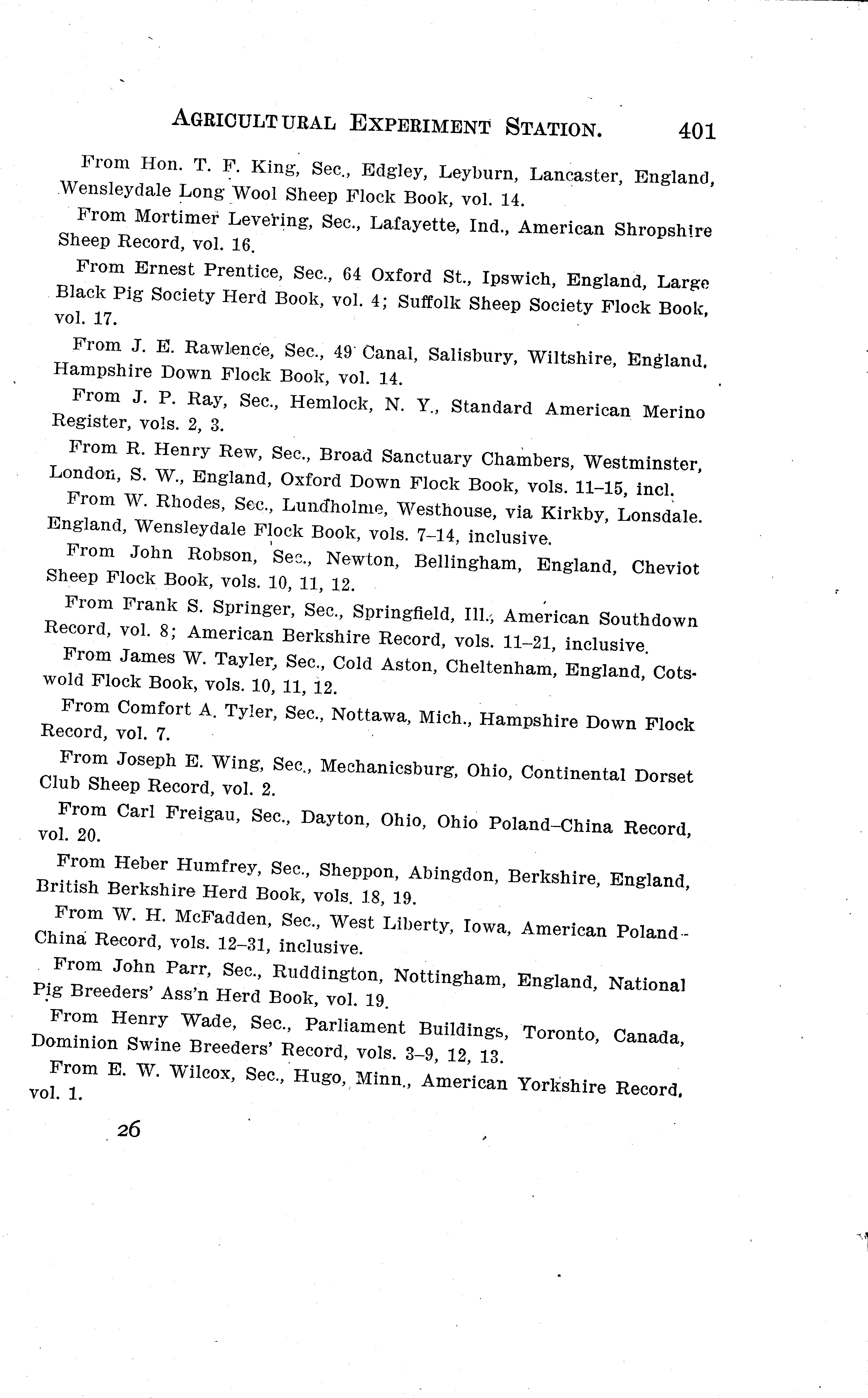 AGRICULTURAL EXPERIMENT STATION. 401

From Hon. T. F. King, Sec., Edgley, Leyburn, Lancaster, England, Wensleydale Long Wool Sheep Flock Book, vol. 14.

From Mortimer Levering, Sec., Lafayette, Ind., American Shropshire Sheep Record, vol. 16.

From Ernest Prentice, Sec., 64 Oxford St., Ipswich, England, Large Black Pig Society Herd Book, vol. 4; Suffolk Sheep Society Flock Book, vol. 17.

From J. E. Rawlence, Sec., 49 Canal, Salisbury, Wiltshire, England. Hampshire Down Flock Book, vol. 14.

From J. P. Ray, Sec., Hemlock, N. Y., Standard American Merino Register, vols. 2, 3.

From R. Henry Rew, Sec., Broad Sanctuary Chambers, Westminster, London, S. W., England, Oxford Down Flock Book, vols. 11–15, incl.

From W. Rhodes, Sec., Lundholme, Westhouse, via Kirkby, Lonsdale. England, Wensleydale Flock Book, vols. 7–14, inclusive.

From John Robson, Sec., Newton, Bellingham, England, Cheviot Sheep Flock Book, vols. 10, 11, 12.

From Frank S. Springer, Sec., Springfield, Ill., American Southdown Record, vol. 8; American Berkshire Record, vols. 11–21, inclusive.

From James W. Tayler, Sec., Cold Aston, Cheltenham, England, Cotswold Flock Book, vols. 10, 11, 12.

From Comfort A. Tyler, Sec., Nottawa, Mich., Hampshire Down Flock Record, vol. 7.

From Joseph E. Wing, Sec., Mechanicsburg, Ohio, Continental Dorset Club Sheep Record, vol. 2.

From Carl Freigau, Sec., Dayton, Ohio, Ohio Poland–China Record, vol. 20.

From Heber Humfrey, Sec., Sheppon, Abingdon, Berkshire, England, British Berkshire Herd Book, vols. 18, 19.

From W. H. McFadden, Sec., West Liberty, Iowa, American Poland-China Record, vols. 12–31, inclusive.

From John Parr, Sec., Ruddington, Nottingham, England, National Pig Breeders' Ass'n Herd Book, vol. 19.

From Henry Wade, Sec., Parliament Buildings, Toronto, Canada, Dominion Swine Breeders' Record, vols. 3–9, 12, 13.

From E. W. Wilcox, Sec., Hugo, Minn., American Yorkshire Record, vol. 1.

26